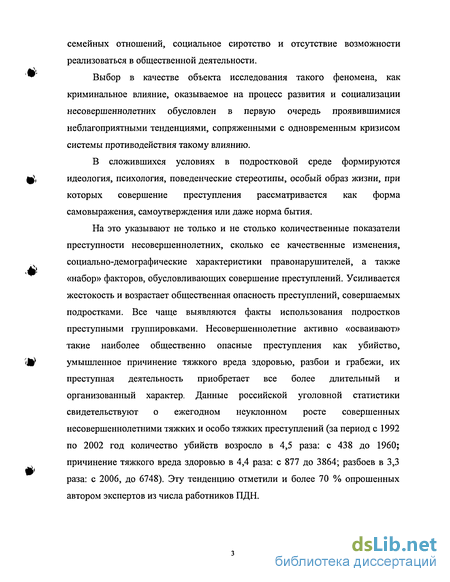 семейных отношений, социальное сиротство и отсутствие возможности реализоваться в общественной деятельности.

Выбор в качестве объекта исследования такого феномена, как криминальное влияние, оказываемое на процесс развития и социализации несовершеннолетних обусловлен в первую очередь проявившимися неблагоприятными тенденциями, сопряженными с одновременным кризисом системы противодействия такому влиянию.

В сложившихся условиях в подростковой среде формируются идеология, психология, поведенческие стереотипы, особый образ жизни, при которых совершение преступления рассматривается как форма самовыражения, самоутверждения или даже норма бытия.

На это указывают не только и не столько количественные показатели преступности несовершеннолетних, сколько ее качественные изменения, социально-демографические характеристики правонарушителей, а также «набор» факторов, обусловливающих совершение преступлений. Усиливается жестокость и возрастает общественная опасность преступлений, совершаемых подростками. Все чаще выявляются факты использования подростков преступными группировками. Несовершеннолетние активно «осваивают» такие наиболее общественно опасные преступления как убийство, умышленное причинение тяжкого вреда здоровью, разбои и грабежи, их преступная деятельность приобретает все более длительный и организованный характер. Данные российской уголовной статистики свидетельствуют о ежегодном неуклонном росте совершенных несовершеннолетними тяжких и особо тяжких преступлений (за период с 1992 по 2002 год количество убийств возросло в 4,5 раза: с 438 до 1960; причинение тяжкого вреда здоровью в 4,4 раза: с 877 до 3864; разбоев в 3,3 раза: с 2006, до 6748). Эту тенденцию отметили и более 70 % опрошенных автором экспертов из числа работников ПДН.

3

dsLib.net
библиотека диссертаций